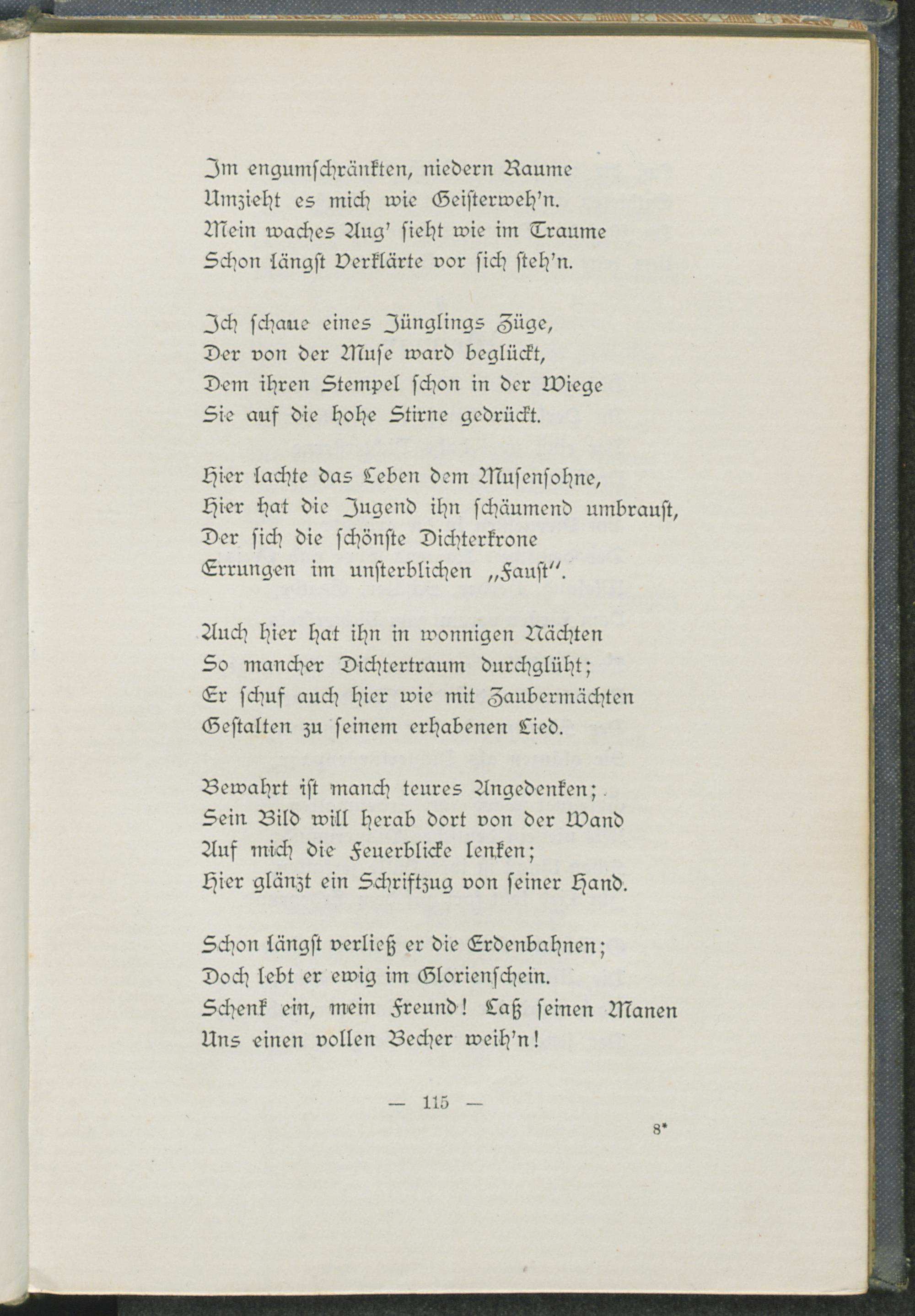 Im engumschränkten, niedern Raume
Umzieht es mich wie Geisterweh'n.
Mein waches Aug' sieht wie im Traume
Schon längst Verklärte vor sich steh'n.

Ich schaue eines Jünglings Züge,
Der von der Muse ward beglückt,
Dem ihren Stempel schon in der Wiege
Sie auf die hohe Stirne gedrückt.

Hier lachte das Leben dem Musensohne,
Hier hat die Jugend ihn schäumend umbraust,
Der sich die schönste Dichterkrone
Errungen im unsterblichen „Faust".

Auch hier hat ihn in wonnigen Nächten
So mancher Dichtertraum durchglüht;
Er schuf auch hier wie mit Zaubermächten
Gestalten zu seinem erhabenen Lied.

Bewahrt ist manch teures Angedenken;
Sein Bild will herab dort von der Wand
Auf mich die Feuerblicke lenken;
Hier glänzt ein Schriftzug von seiner Hand.

Schon längst verließ er die Erdenbahnen;
Doch lebt er ewig im Glorienschein.
Schenk ein, mein Freund! Laß seinen Manen
Uns einen vollen Becher weih'n!

— 115 —

8*